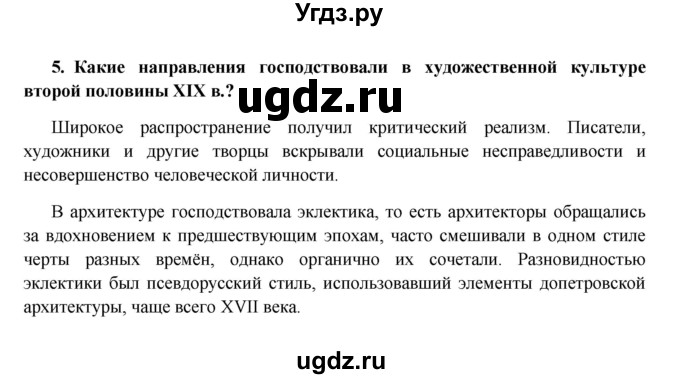 Угдз.ру

5. Какие направления господствовали в художественной культуре второй половины XIX в.? ugdz.ru

Широкое распространение получил критический реализм. Писатели, художники и другие творцы вскрывали социальные несправедливости и несовершенство человеческой личности.

В архитектуре господствовала эклектика, то есть архитекторы обращались за вдохновением к предшествующим эпохам, часто смешивали в одном стиле черты разных времён, однако органично их сочетали. Разновидностью эклектики был псевдорусский стиль, использовавший элементы допетровской архитектуры, чаще всего XVII века.

ugdz.ru